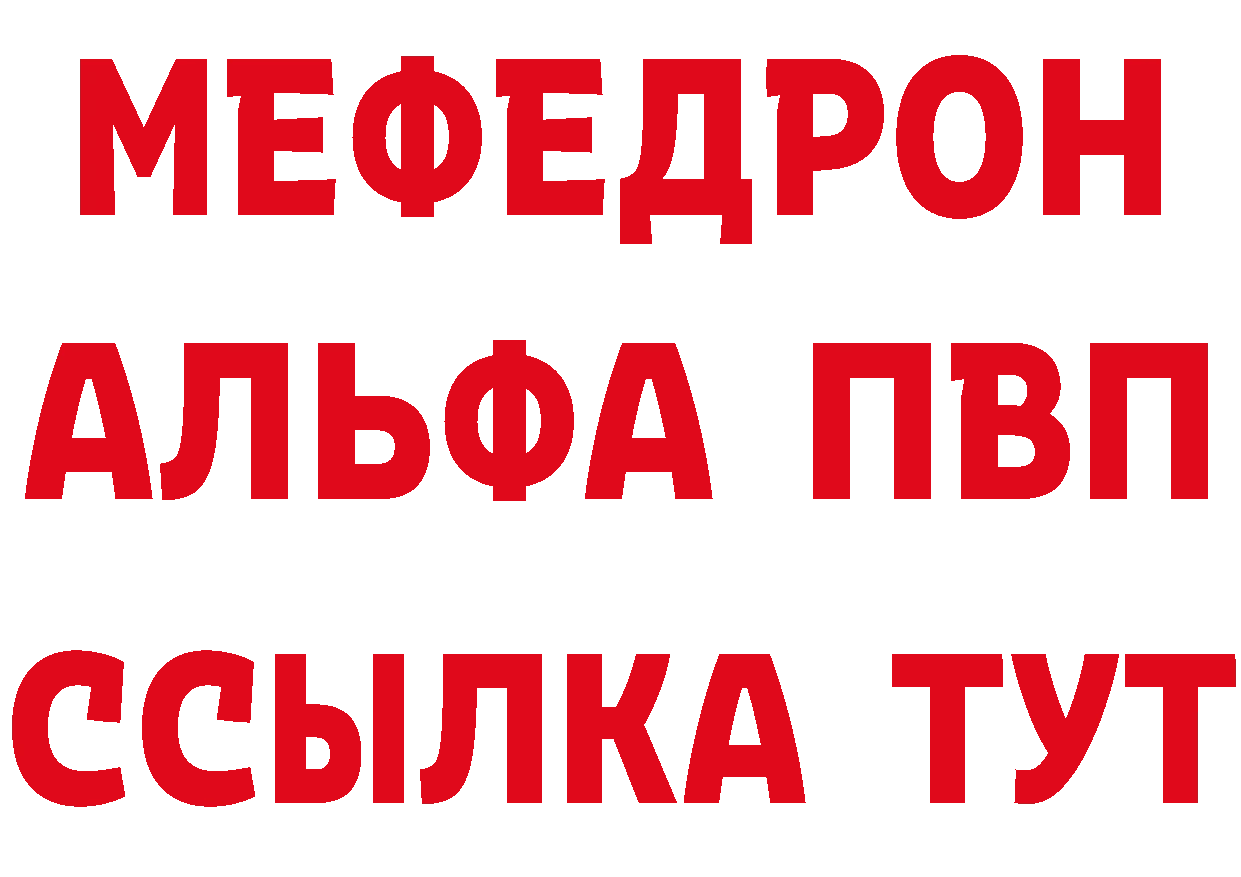 МЕФЕДРОН
АЛЬФА ПВП
ССЫЛКА ТУТ